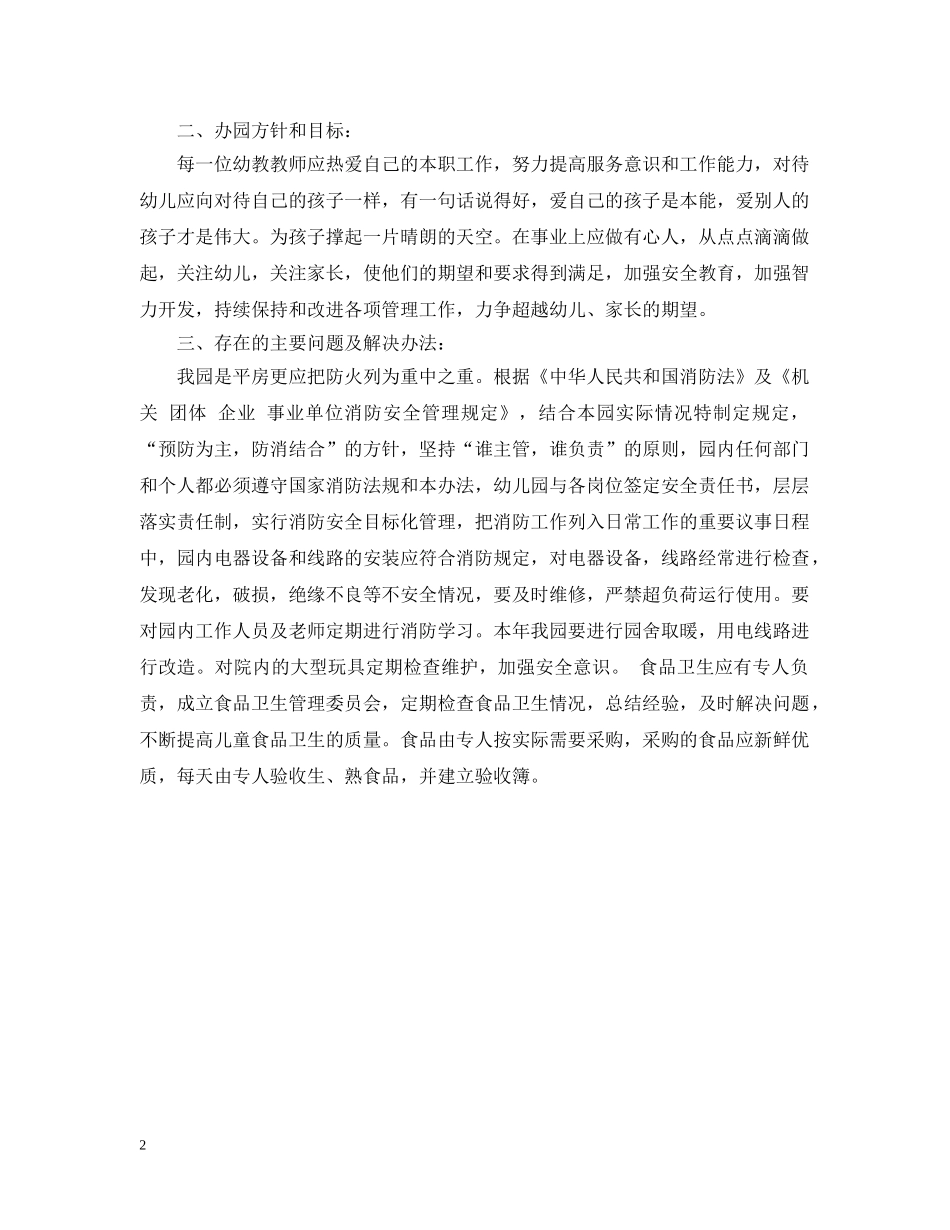 二、办园方针和目标：

每一位幼教教师应热爱自己的本职工作，努力提高服务意识和工作能力，对待幼儿应向对待自己的孩子一样，有一句话说得好，爱自己的孩子是本能，爱别人的孩子才是伟大。为孩子撑起一片晴朗的天空。在事业上应做有心人，从点点滴滴做起，关注幼儿，关注家长，使他们的期望和要求得到满足，加强安全教育，加强智力开发，持续保持和改进各项管理工作，力争超越幼儿、家长的期望。

三、存在的主要问题及解决办法：

我园是平房更应把防火列为重中之重。根据《中华人民共和国消防法》及《机关 团体 企业 事业单位消防安全管理规定》，结合本园实际情况特制定规定，“预防为主，防消结合”的方针，坚持“谁主管，谁负责”的原则，园内任何部门和个人都必须遵守国家消防法规和本办法，幼儿园与各岗位签定安全责任书，层层落实责任制，实行消防安全目标化管理，把消防工作列入日常工作的重要议事日程中，园内电器设备和线路的安装应符合消防规定，对电器设备，线路经常进行检查，发现老化，破损，绝缘不良等不安全情况，要及时维修，严禁超负荷运行使用。要对园内工作人员及老师定期进行消防学习。本年我园要进行园舍取暖，用电线路进行改造。对院内的大型玩具定期检查维护，加强安全意识。 食品卫生应有专人负责，成立食品卫生管理委员会，定期检查食品卫生情况，总结经验，及时解决问题，不断提高儿童食品卫生的质量。食品由专人按实际需要采购，采购的食品应新鲜优质，每天由专人验收生、熟食品，并建立验收簿。

2